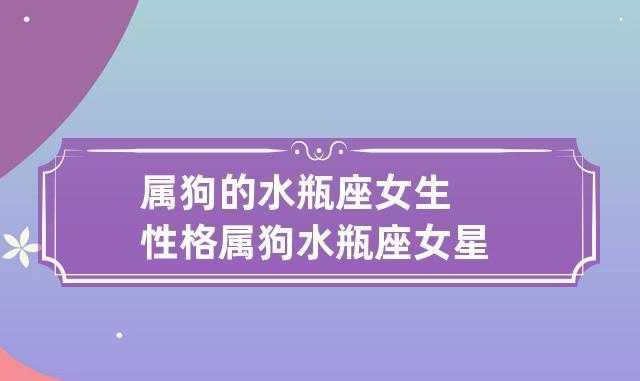 属狗的水瓶座女生
性格属狗水瓶座女星